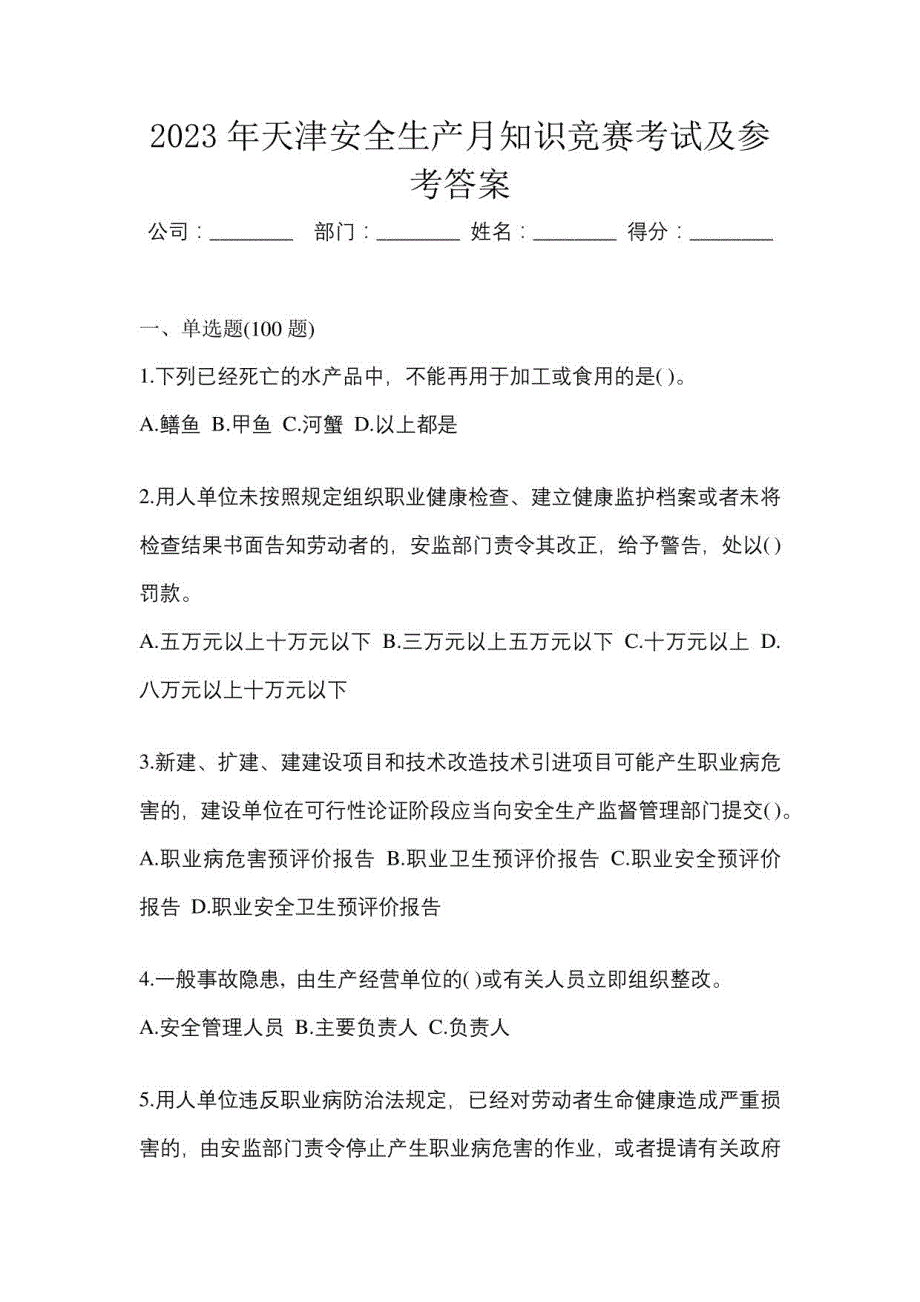 2023年天津安全生产月知识竞赛考试及参考答案

公司：________ 部门：________ 姓名：________ 得分：________

一、单选题(100题)

1.下列已经死亡的水产品中，不能再用于加工或食用的是( )。

A.鳝鱼 B.甲鱼 C.河蟹 D.以上都是

2.用人单位未按照规定组织职业健康检查、建立健康监护档案或者未将检查结果书面告知劳动者的，安监部门责令其改正，给予警告，处以( )罚款。

A.五万元以上十万元以下 B.三万元以上五万元以下 C.十万元以上 D.八万元以上十万元以下

3.新建、扩建、建建设项目和技术改造技术引进项目可能产生职业病危害的，建设单位在可行性论证阶段应当向安全生产监督管理部门提交( )。

A.职业病危害预评价报告 B.职业卫生预评价报告 C.职业安全预评价报告 D.职业安全卫生预评价报告

4.一般事故隐患，由生产经营单位的( )或有关人员立即组织整改。

A.安全管理人员 B.主要负责人 C.负责人

5.用人单位违反职业病防治法规定，已经对劳动者生命健康造成严重损害的，由安监部门责令停止产生职业病危害的作业，或者提请有关政府